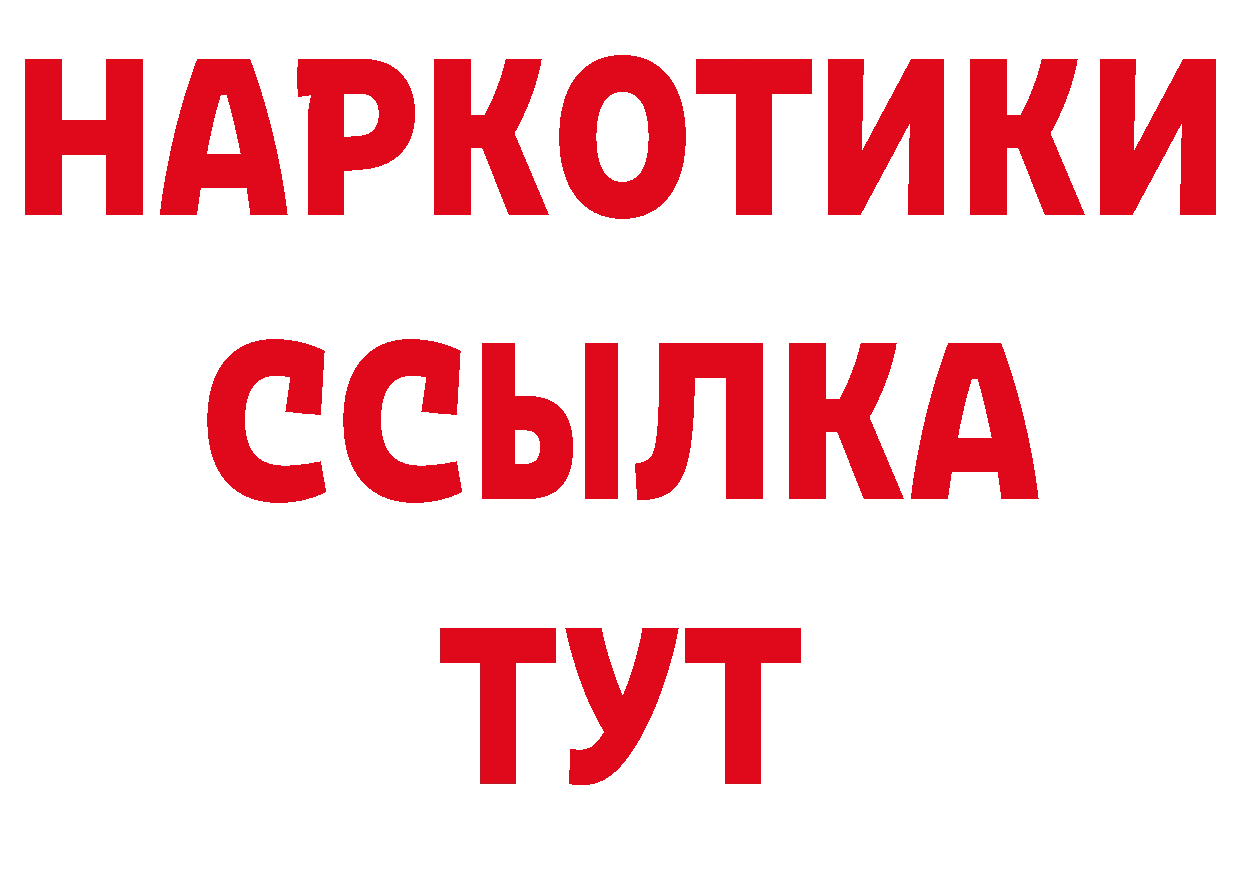 НАРКОТИКИ ССЫЛКА ТУТ